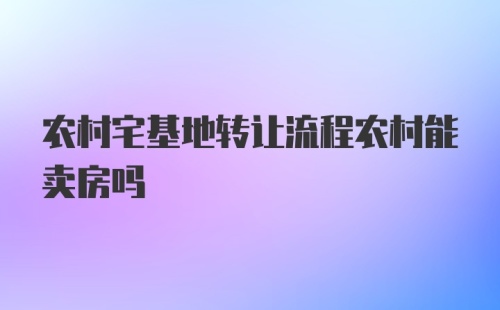 农村宅基地转让流程农村能卖房吗